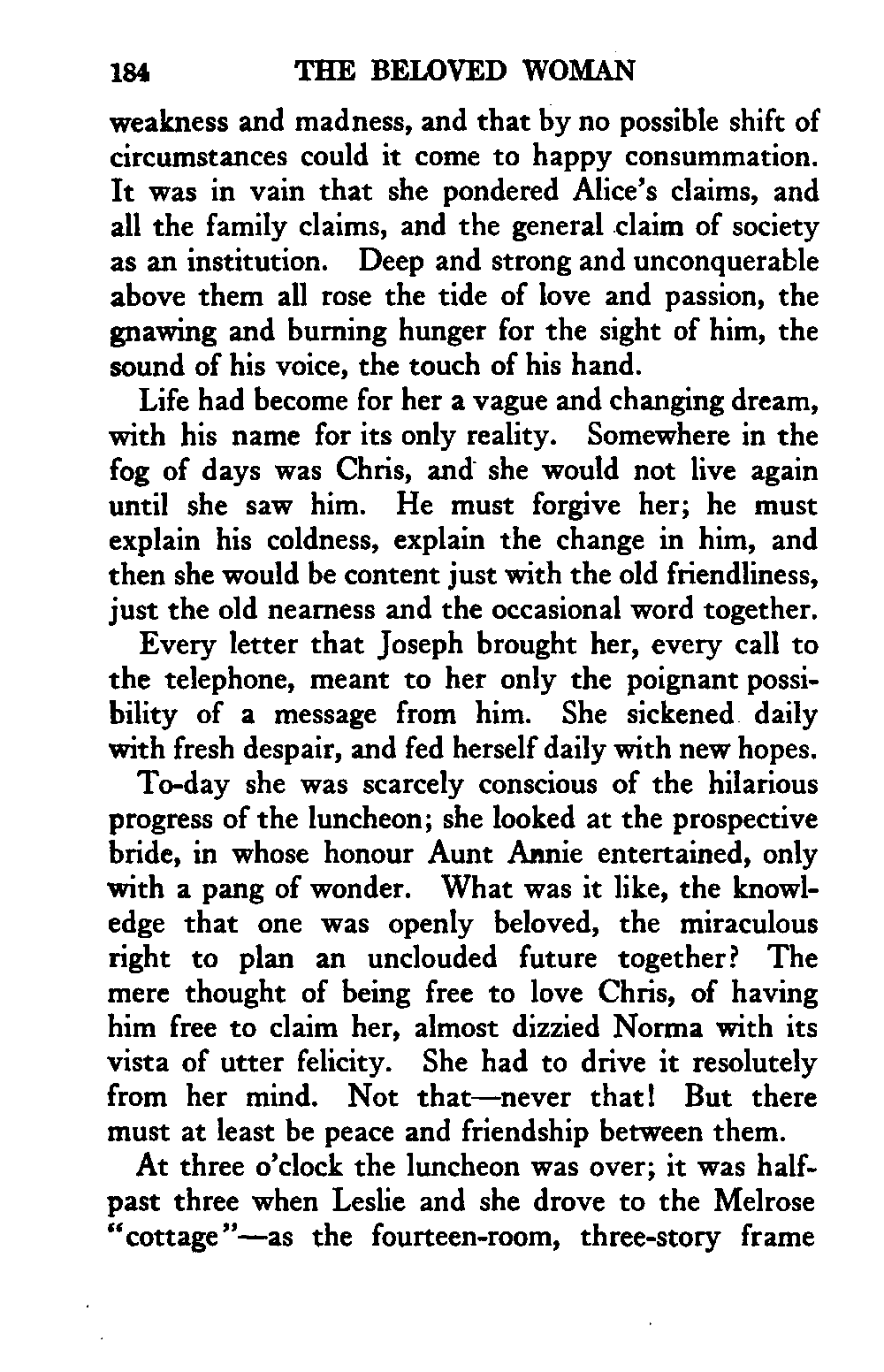 184 THE BELOVED WOMAN

weakness and madness, and that by no possible shift of circumstances could it come to happy consummation. It was in vain that she pondered Alice's claims, and all the family claims, and the general claim of society as an institution. Deep and strong and unconquerable above them all rose the tide of love and passion, the gnawing and burning hunger for the sight of him, the sound of his voice, the touch of his hand.

Life had become for her a vague and changing dream, with his name for its only reality. Somewhere in the fog of days was Chris, and she would not live again until she saw him. He must forgive her; he must explain his coldness, explain the change in him, and then she would be content just with the old friendliness, just the old nearness and the occasional word together.

Every letter that Joseph brought her, every call to the telephone, meant to her only the poignant possibility of a message from him. She sickened daily with fresh despair, and fed herself daily with new hopes.

To-day she was scarcely conscious of the hilarious progress of the luncheon; she looked at the prospective bride, in whose honour Aunt Annie entertained, only with a pang of wonder. What was it like, the knowledge that one was openly beloved, the miraculous right to plan an unclouded future together? The mere thought of being free to love Chris, of having him free to claim her, almost dizzied Norma with its vista of utter felicity. She had to drive it resolutely from her mind. Not that—never that! But there must at least be peace and friendship between them.

At three o'clock the luncheon was over; it was half-past three when Leslie and she drove to the Melrose "cottage"—as the fourteen-room, three-story frame